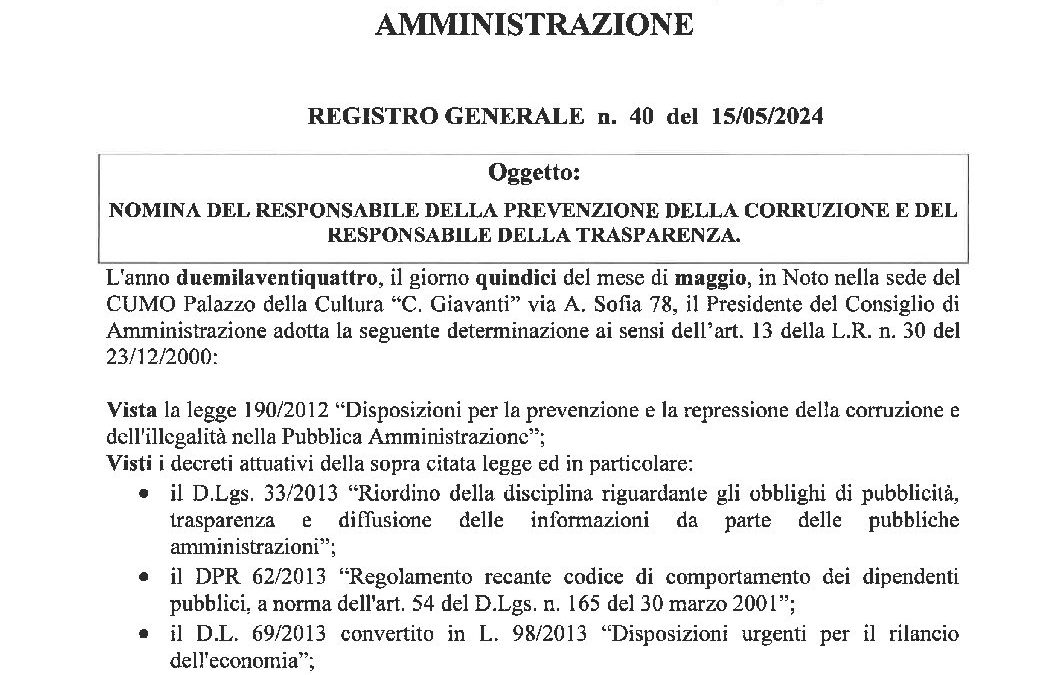 AMMINISTRAZIONE

REGISTRO GENERALE n. 40 del 15/05/2024

Oggetto:

NOMINA DEL RESPONSABILE DELLA PREVENZIONE DELLA CORRUZIONE E DEL RESPONSABILE DELLA TRASPARENZA.

L'anno duemilaventiquattro, il giorno quindici del mese di maggio, in Noto nella sede del CUMO Palazzo della Cultura "C. Giavanti" via A. Sofia 78, il Presidente del Consiglio di Amministrazione adotta la seguente determinazione ai sensi dell'art. 13 della L.R. n. 30 del 23/12/2000:

Vista la legge 190/2012 "Disposizioni per la prevenzione e la repressione della corruzione e dell'illegalità nella Pubblica Amministrazione";
Visti i decreti attuativi della sopra citata legge ed in particolare:
• il D.Lgs. 33/2013 "Riordino della disciplina riguardante gli obblighi di pubblicità, trasparenza e diffusione delle informazioni da parte delle pubbliche amministrazioni";
• il DPR 62/2013 "Regolamento recante codice di comportamento dei dipendenti pubblici, a norma dell'art. 54 del D.Lgs. n. 165 del 30 marzo 2001";
• il D.L. 69/2013 convertito in L. 98/2013 "Disposizioni urgenti per il rilancio dell'economia";